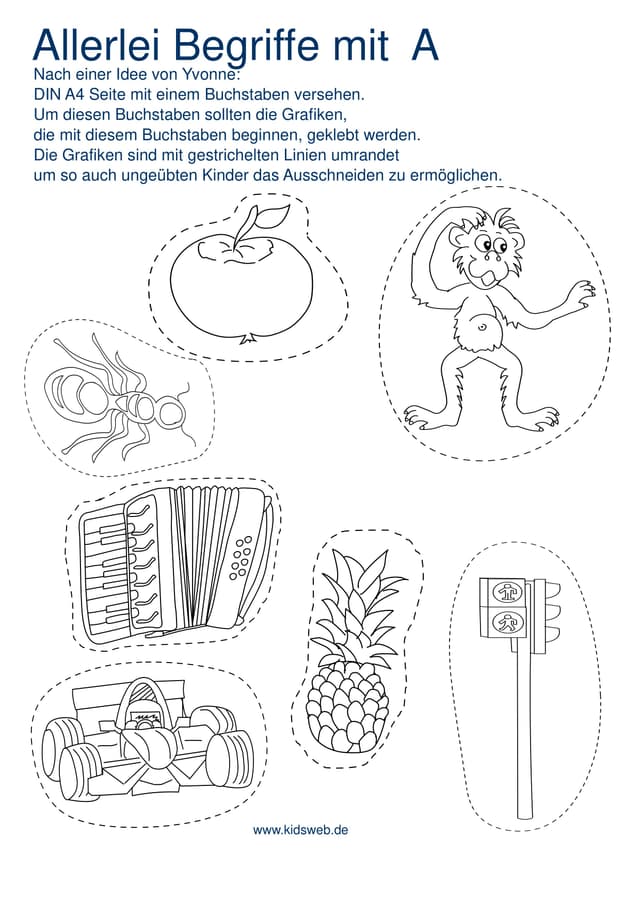 Allerlei Begriffe mit A

Nach einer Idee von Yvonne:
DIN A4 Seite mit einem Buchstaben versehen.
Um diesen Buchstaben sollten die Grafiken,
die mit diesem Buchstaben beginnen, geklebt werden.
Die Grafiken sind mit gestrichelten Linien umrandet
um so auch ungeübten Kinder das Ausschneiden zu ermöglichen.

www.kidsweb.de